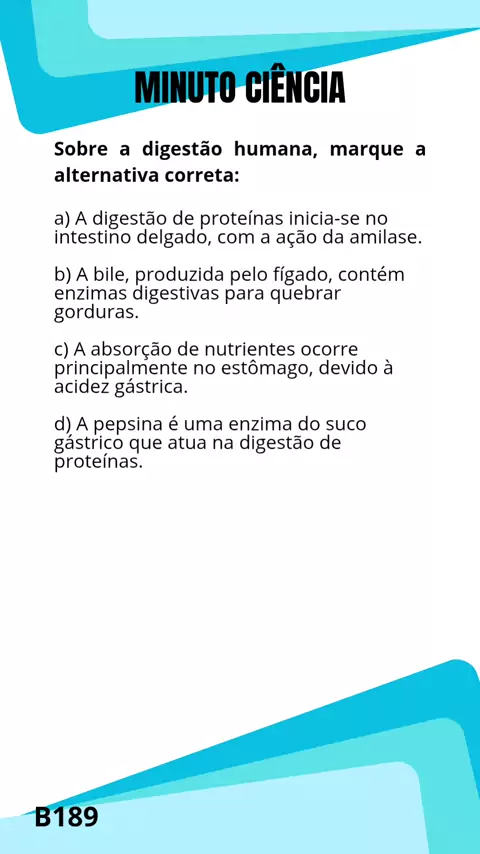 MINUTO CIÊNCIA

Sobre a digestão humana, marque a alternativa correta:

a) A digestão de proteínas inicia-se no intestino delgado, com a ação da amilase.

b) A bile, produzida pelo fígado, contém enzimas digestivas para quebrar gorduras.

c) A absorção de nutrientes ocorre principalmente no estômago, devido à acidez gástrica.

d) A pepsina é uma enzima do suco gástrico que atua na digestão de proteínas.

B189